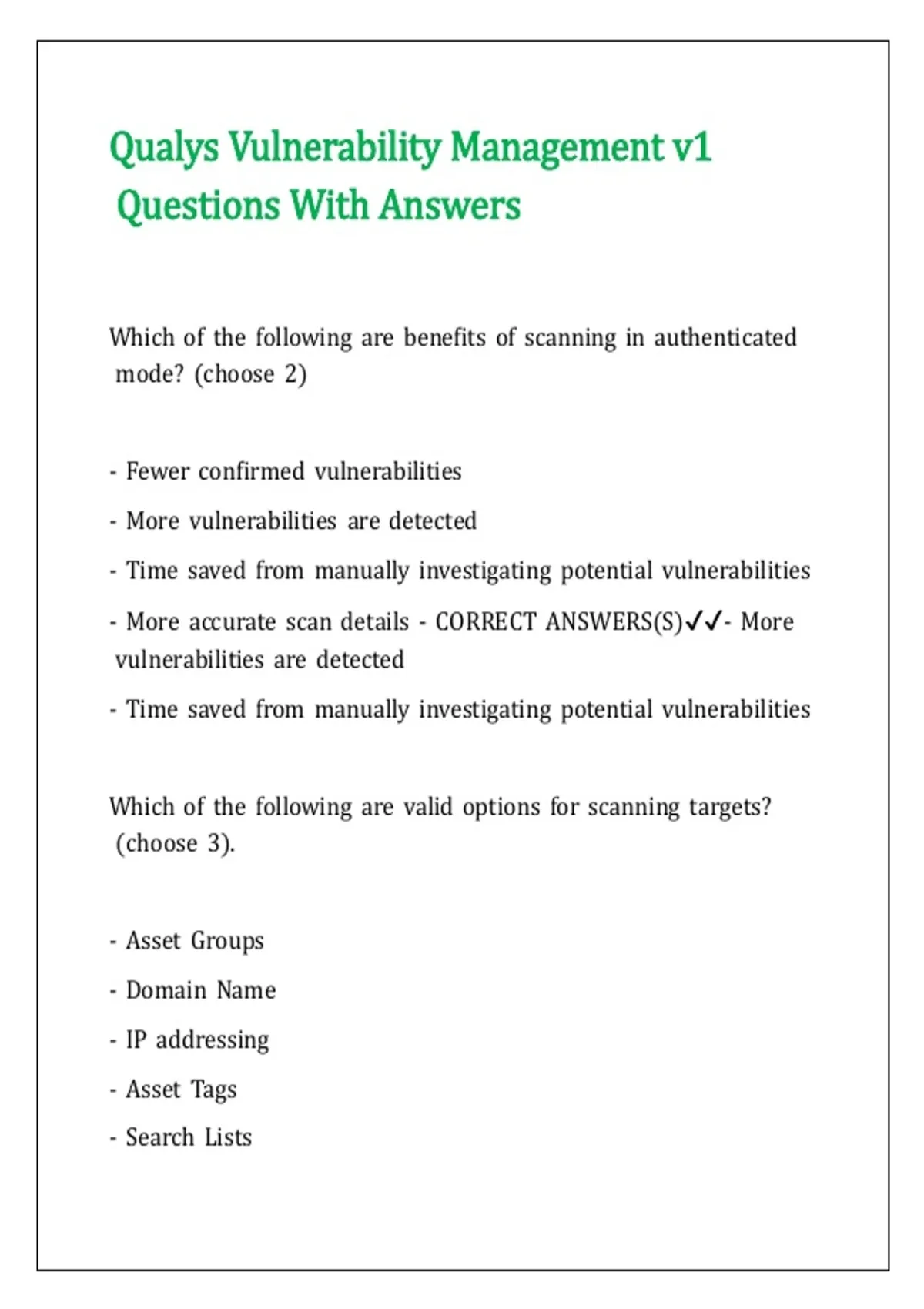 Qualys Vulnerability Management v1 Questions With Answers

Which of the following are benefits of scanning in authenticated mode? (choose 2)

- Fewer confirmed vulnerabilities

- More vulnerabilities are detected

- Time saved from manually investigating potential vulnerabilities

- More accurate scan details - CORRECT ANSWERS(S)✓✓- More vulnerabilities are detected

- Time saved from manually investigating potential vulnerabilities

Which of the following are valid options for scanning targets? (choose 3).

- Asset Groups

- Domain Name

- IP addressing

- Asset Tags

- Search Lists